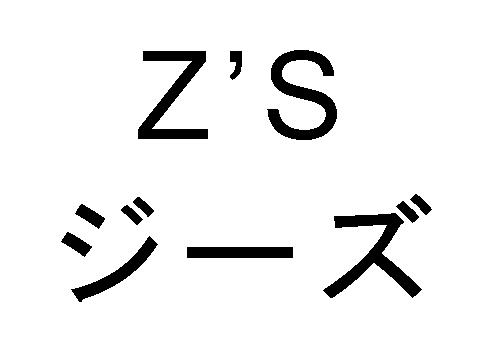 Z’S
ジーズ